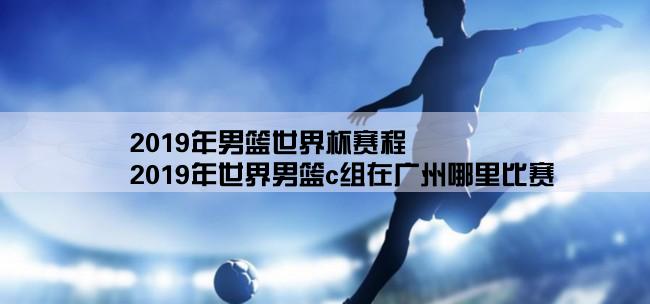 2019年男篮世界杯赛程
2019年世界男篮c组在广州哪里比赛